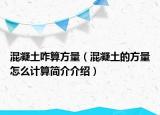 混凝土咋算方量（混凝土的方量怎么计算简介介绍）